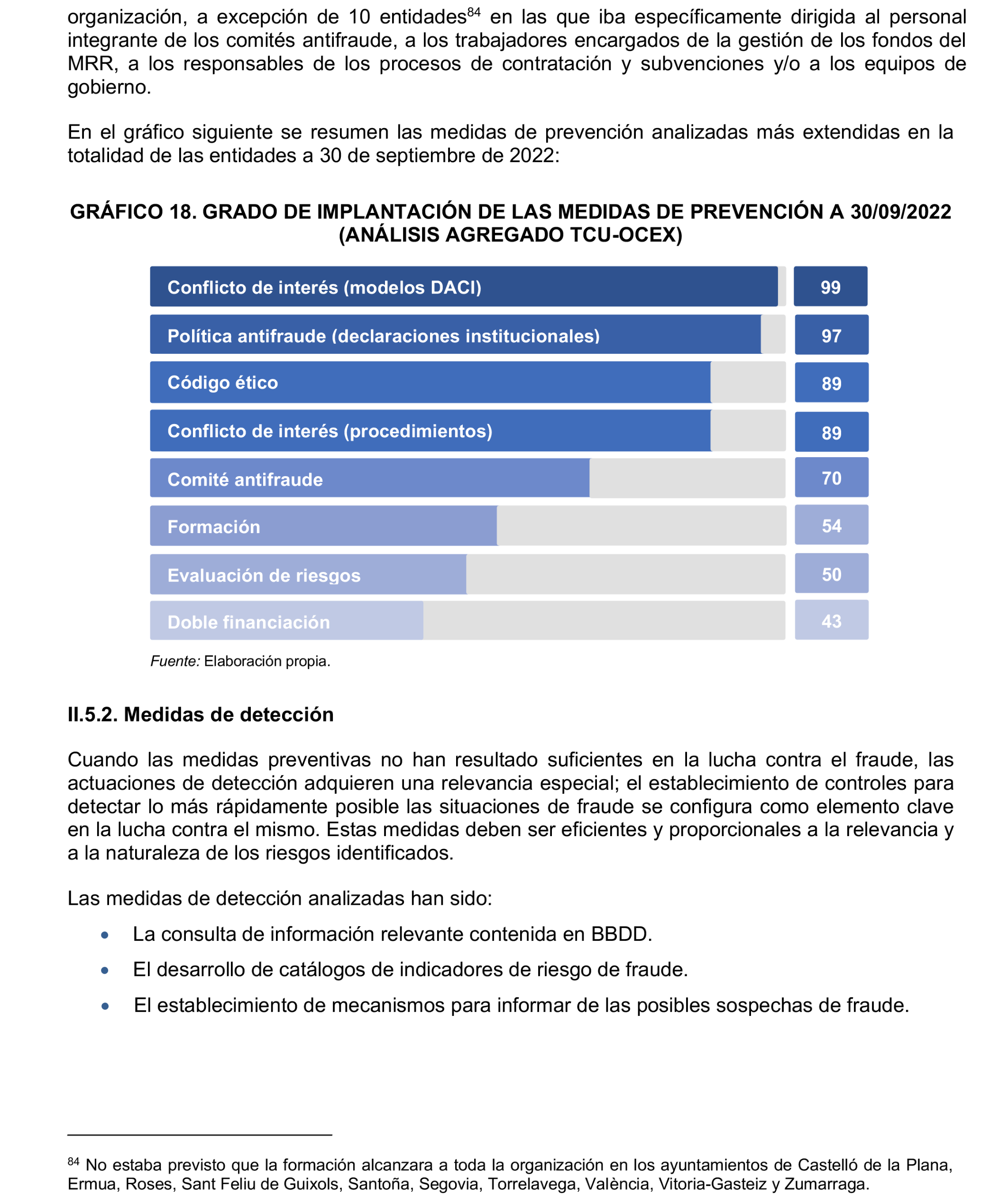 organización, a excepción de 10 entidades$^{84}$ en las que iba específicamente dirigida al personal integrante de los comités antifraude, a los trabajadores encargados de la gestión de los fondos del MRR, a los responsables de los procesos de contratación y subvenciones y/o a los equipos de gobierno.

En el gráfico siguiente se resumen las medidas de prevención analizadas más extendidas en la totalidad de las entidades a 30 de septiembre de 2022:

GRÁFICO 18. GRADO DE IMPLANTACIÓN DE LAS MEDIDAS DE PREVENCIÓN A 30/09/2022 (ANÁLISIS AGREGADO TCU-OCEX)

Conflicto de interés (modelos DACI) 99
Política antifraude (declaraciones institucionales) 97
Código ético 89
Conflicto de interés (procedimientos) 89
Comité antifraude 70
Formación 54
Evaluación de riesgos 50
Doble financiación 43

Fuente: Elaboración propia.

II.5.2. Medidas de detección

Cuando las medidas preventivas no han resultado suficientes en la lucha contra el fraude, las actuaciones de detección adquieren una relevancia especial; el establecimiento de controles para detectar lo más rápidamente posible las situaciones de fraude se configura como elemento clave en la lucha contra el mismo. Estas medidas deben ser eficientes y proporcionales a la relevancia y a la naturaleza de los riesgos identificados.

Las medidas de detección analizadas han sido:

• La consulta de información relevante contenida en BBDD.
• El desarrollo de catálogos de indicadores de riesgo de fraude.
• El establecimiento de mecanismos para informar de las posibles sospechas de fraude.

$^{84}$ No estaba previsto que la formación alcanzara a toda la organización en los ayuntamientos de Castelló de la Plana, Ermua, Roses, Sant Feliu de Guixols, Santoña, Segovia, Torrelavega, València, Vitoria-Gasteiz y Zumarraga.